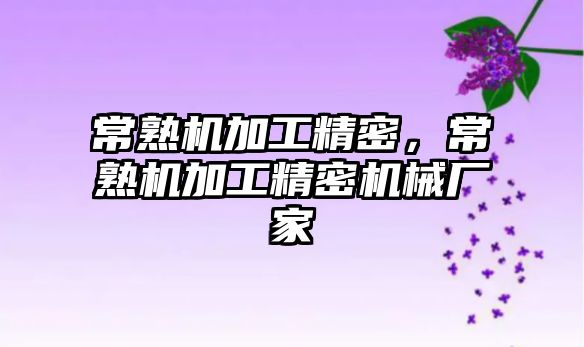 常熟机加工精密，常熟机加工精密机械厂家